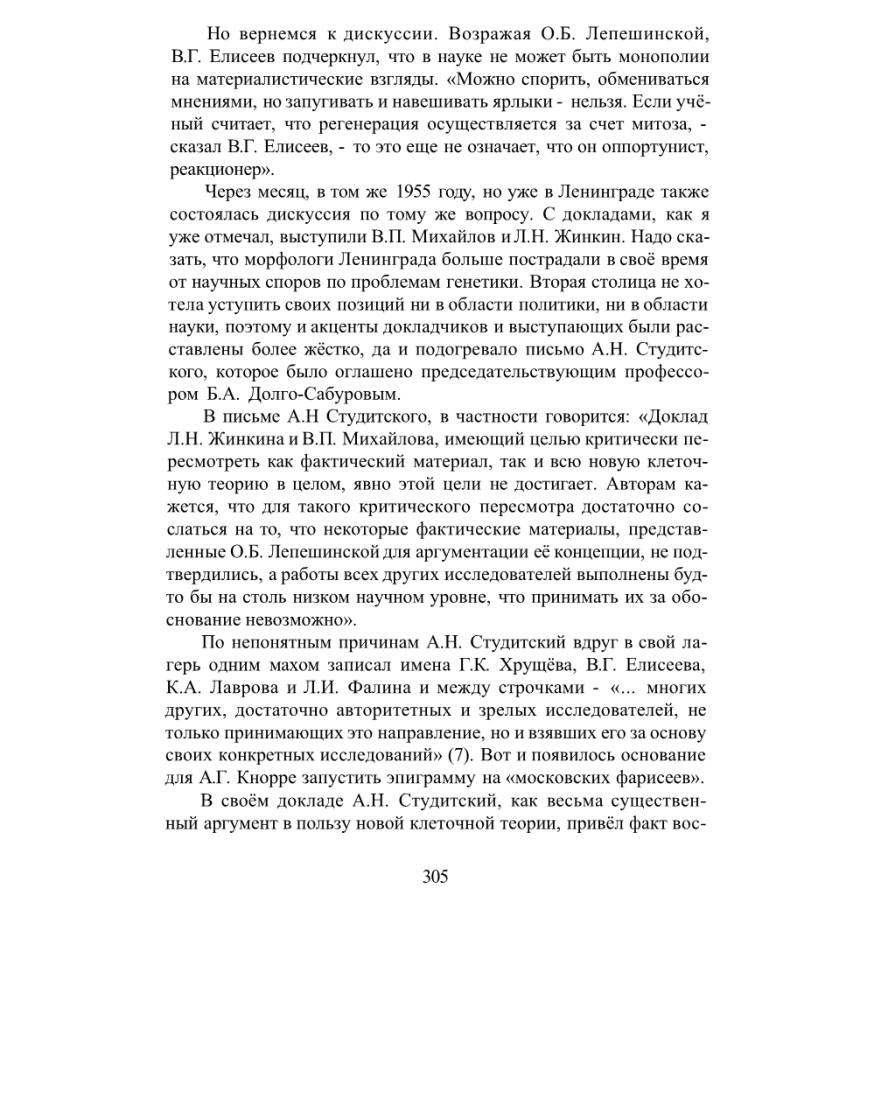 Но вернемся к дискуссии. Возражая О.Б. Лепешинской, В.Г. Елисеев подчеркнул, что в науке не может быть монополии на материалистические взгляды. «Можно спорить, обмениваться мнениями, но запугивать и навешивать ярлыки - нельзя. Если учёный считает, что регенерация осуществляется за счет митоза, - сказал В.Г. Елисеев, - то это еще не означает, что он оппортунист, реакционер».

Через месяц, в том же 1955 году, но уже в Ленинграде также состоялась дискуссия по тому же вопросу. С докладами, как я уже отмечал, выступили В.П. Михайлов и Л.Н. Жинкин. Надо сказать, что морфологи Ленинграда больше пострадали в своё время от научных споров по проблемам генетики. Вторая столица не хотела уступить своих позиций ни в области политики, ни в области науки, поэтому и акценты докладчиков и выступающих были расставлены более жёстко, да и подогревало письмо А.Н. Студитского, которое было оглашено председательствующим профессором Б.А. Долго-Сабуровым.

В письме А.Н Студитского, в частности говорится: «Доклад Л.Н. Жинкина и В.П. Михайлова, имеющий целью критически пересмотреть как фактический материал, так и всю новую клеточную теорию в целом, явно этой цели не достигает. Авторам кажется, что для такого критического пересмотра достаточно сослаться на то, что некоторые фактические материалы, представленные О.Б. Лепешинской для аргументации её концепции, не подтвердились, а работы всех других исследователей выполнены будто бы на столь низком научном уровне, что принимать их за обоснование невозможно».

По непонятным причинам А.Н. Студитский вдруг в свой лагерь одним махом записал имена Г.К. Хрущёва, В.Г. Елисеева, К.А. Лаврова и Л.И. Фалина и между строчками - «... многих других, достаточно авторитетных и зрелых исследователей, не только принимающих это направление, но и взявших его за основу своих конкретных исследований» (7). Вот и появилось основание для А.Г. Кнорре запустить эпиграмму на «московских фарисеев».

В своём докладе А.Н. Студитский, как весьма существенный аргумент в пользу новой клеточной теории, привёл факт вос-

305